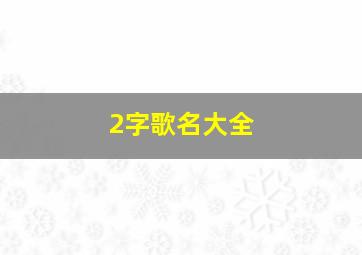 2字歌名大全